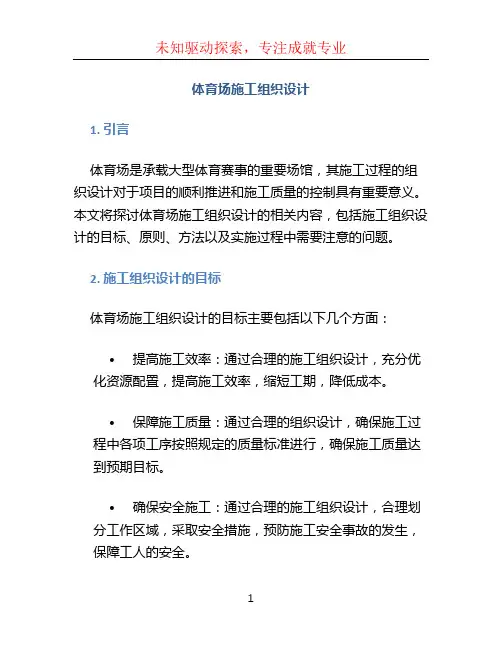 未知驱动探索，专注成就专业

体育场施工组织设计

1. 引言

体育场是承载大型体育赛事的重要场馆，其施工过程的组织设计对于项目的顺利推进和施工质量的控制具有重要意义。本文将探讨体育场施工组织设计的相关内容，包括施工组织设计的目标、原则、方法以及实施过程中需要注意的问题。

2. 施工组织设计的目标

体育场施工组织设计的目标主要包括以下几个方面：

• 提高施工效率：通过合理的施工组织设计，充分优化资源配置，提高施工效率，缩短工期，降低成本。

• 保障施工质量：通过合理的组织设计，确保施工过程中各项工序按照规定的质量标准进行，确保施工质量达到预期目标。

• 确保安全施工：通过合理的施工组织设计，合理划分工作区域，采取安全措施，预防施工安全事故的发生，保障工人的安全。

1